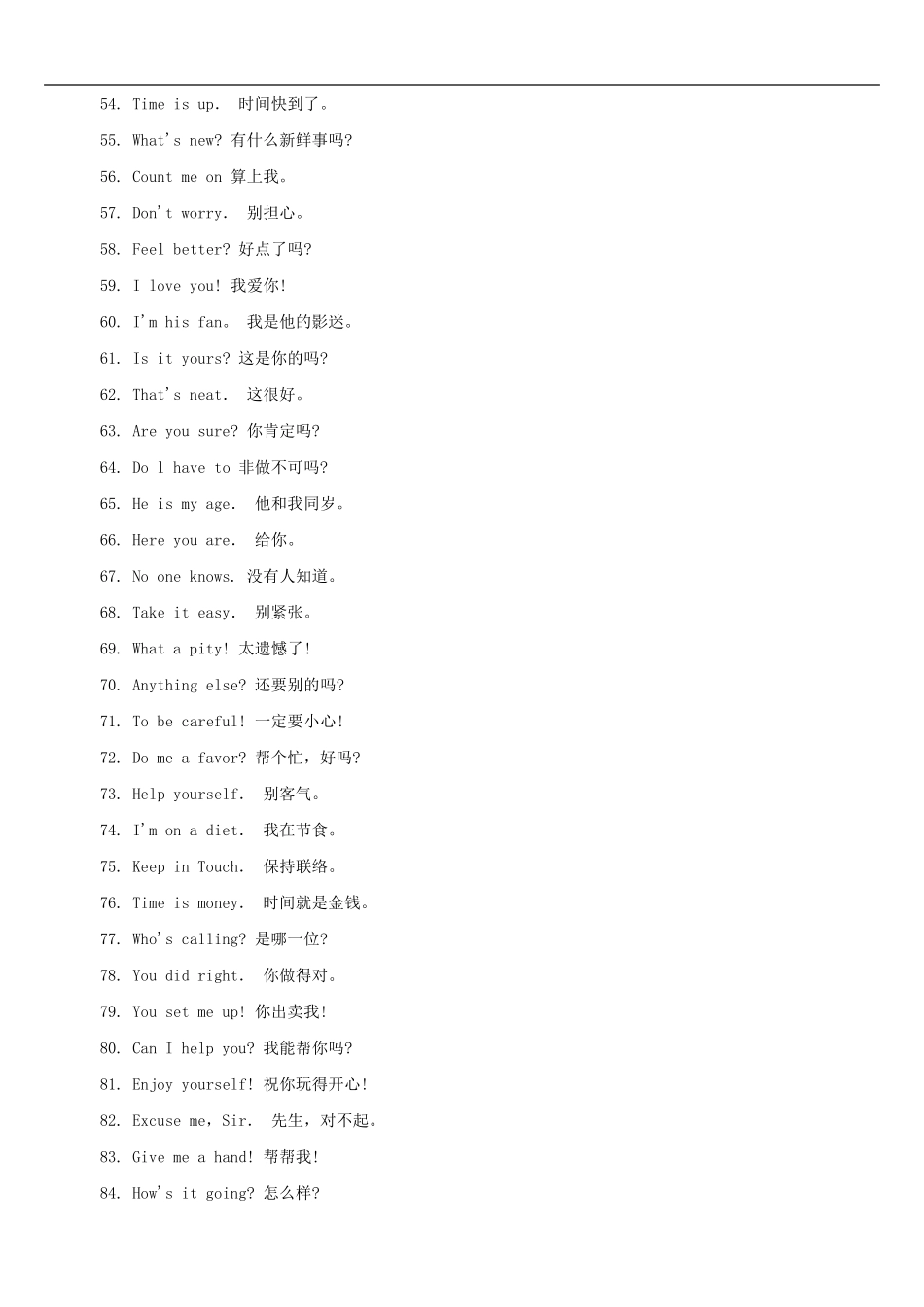 54. Time is up. 时间快到了。

55. What's new? 有什么新鲜事吗?

56. Count me on 算上我。

57. Don't worry. 别担心。

58. Feel better? 好点了吗?

59. I love you! 我爱你!

60. I'm his fan。 我是他的影迷。

61. Is it yours? 这是你的吗?

62. That's neat. 这很好。

63. Are you sure? 你肯定吗?

64. Do l have to 非做不可吗?

65. He is my age. 他和我同岁。

66. Here you are. 给你。

67. No one knows. 没有人知道。

68. Take it easy. 别紧张。

69. What a pity! 太遗憾了!

70. Anything else? 还要别的吗?

71. To be careful! 一定要小心!

72. Do me a favor? 帮个忙，好吗?

73. Help yourself. 别客气。

74. I'm on a diet. 我在节食。

75. Keep in Touch. 保持联络。

76. Time is money. 时间就是金钱。

77. Who's calling? 是哪一位?

78. You did right. 你做得对。

79. You set me up! 你出卖我!

80. Can I help you? 我能帮你吗?

81. Enjoy yourself! 祝你玩得开心!

82. Excuse me，Sir. 先生，对不起。

83. Give me a hand! 帮帮我!

84. How's it going? 怎么样?